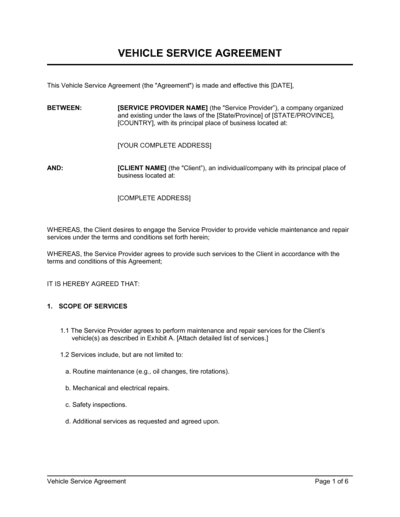 VEHICLE SERVICE AGREEMENT

This Vehicle Service Agreement (the "Agreement") is made and effective this [DATE],

BETWEEN: [SERVICE PROVIDER NAME] (the "Service Provider"), a company organized and existing under the laws of the [State/Province] of [STATE/PROVINCE], [COUNTRY], with its principal place of business located at:

[YOUR COMPLETE ADDRESS]

AND: [CLIENT NAME] (the "Client"), an individual/company with its principal place of business located at:

[COMPLETE ADDRESS]

WHEREAS, the Client desires to engage the Service Provider to provide vehicle maintenance and repair services under the terms and conditions set forth herein;

WHEREAS, the Service Provider agrees to provide such services to the Client in accordance with the terms and conditions of this Agreement;

IT IS HEREBY AGREED THAT:

1. SCOPE OF SERVICES

1.1 The Service Provider agrees to perform maintenance and repair services for the Client's vehicle(s) as described in Exhibit A. [Attach detailed list of services.]

1.2 Services include, but are not limited to:

a. Routine maintenance (e.g., oil changes, tire rotations).

b. Mechanical and electrical repairs.

c. Safety inspections.

d. Additional services as requested and agreed upon.

Vehicle Service Agreement Page 1 of 6